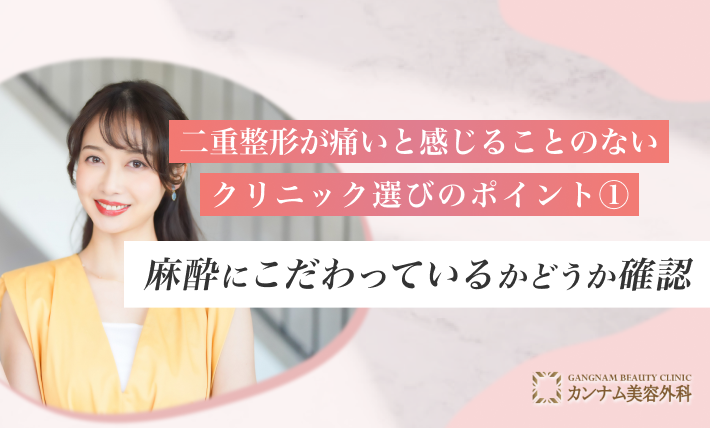 二重整形が痛いと感じることのない
クリニック選びのポイント①

麻酔にこだわっているかどうか確認

GANGNAM BEAUTY CLINIC
カンナム美容外科